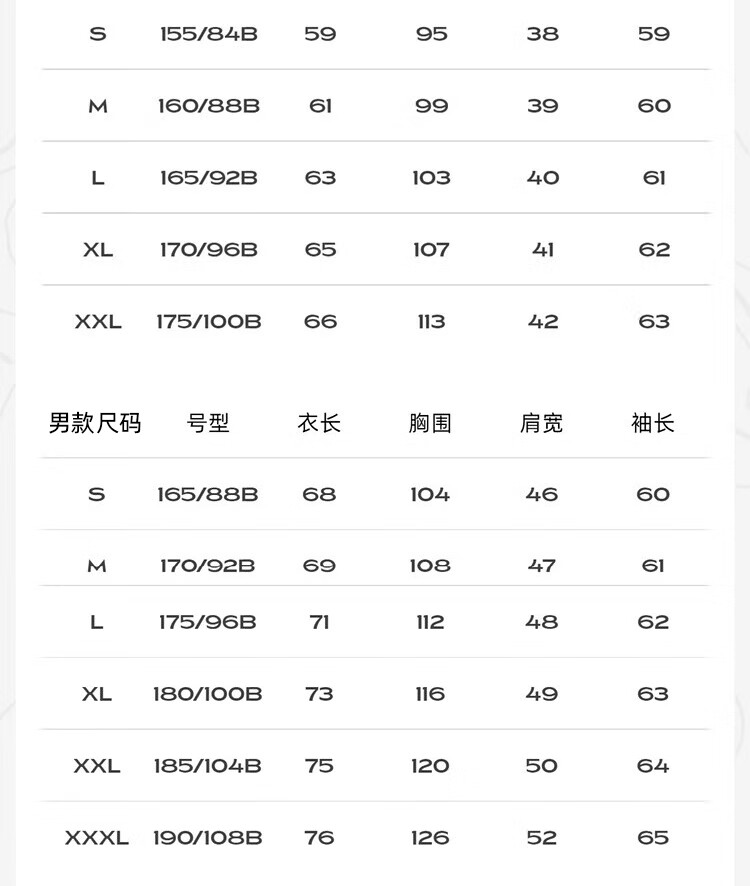 | S | 155/84B | 59 | 95 | 38 | 59 |
|---|---|---|---|---|---|
| M | 160/88B | 61 | 99 | 39 | 60 |
| L | 165/92B | 63 | 103 | 40 | 61 |
| XL | 170/96B | 65 | 107 | 41 | 62 |
| XXL | 175/100B | 66 | 113 | 42 | 63 |

| 男款尺码 | 号型 | 衣长 | 胸围 | 肩宽 | 袖长 |
|---|---|---|---|---|---|
| S | 165/88B | 68 | 104 | 46 | 60 |
| M | 170/92B | 69 | 108 | 47 | 61 |
| L | 175/96B | 71 | 112 | 48 | 62 |
| XL | 180/100B | 73 | 116 | 49 | 63 |
| XXL | 185/104B | 75 | 120 | 50 | 64 |
| XXXL | 190/108B | 76 | 126 | 52 | 65 |